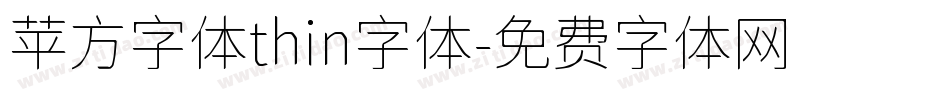 苹方字体thin字体-免费字体网